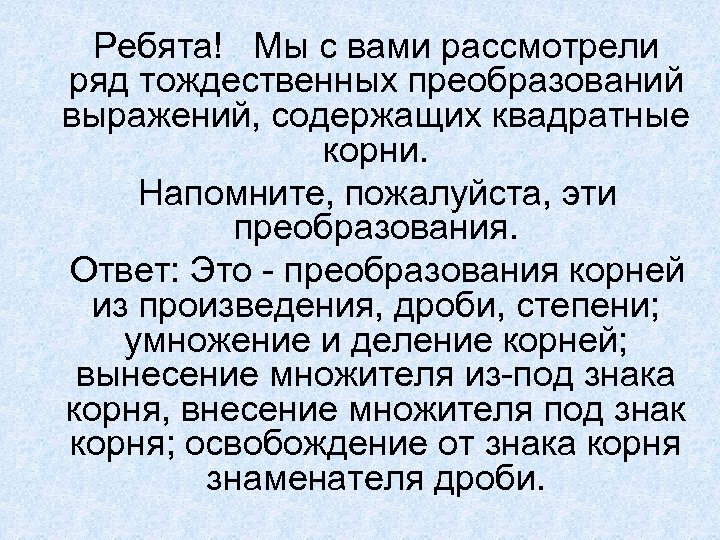 Ребята! Мы с вами рассмотрели ряд тождественных преобразований выражений, содержащих квадратные корни.

Напомните, пожалуйста, эти преобразования.

Ответ: Это - преобразования корней из произведения, дроби, степени; умножение и деление корней; вынесение множителя из-под знака корня, внесение множителя под знак корня; освобождение от знака корня знаменателя дроби.